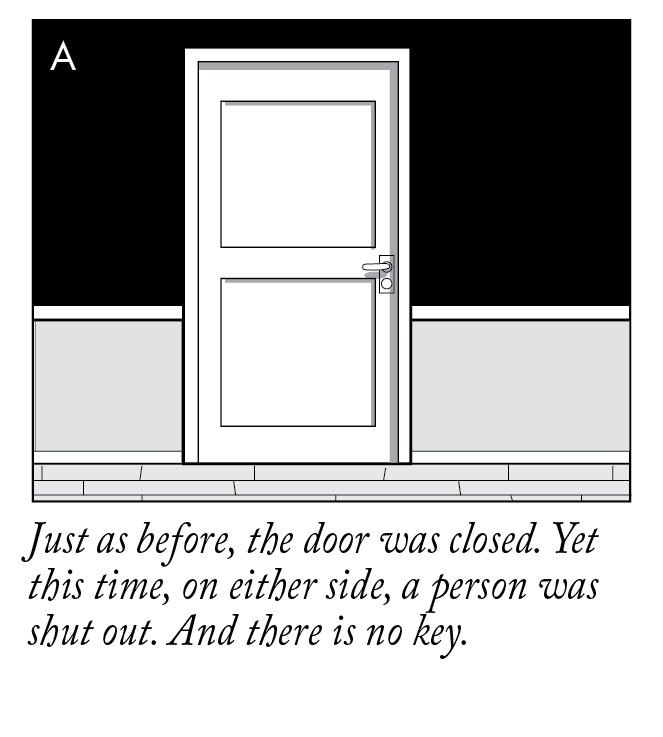 A

Just as before, the door was closed. Yet this time, on either side, a person was shut out. And there is no key.